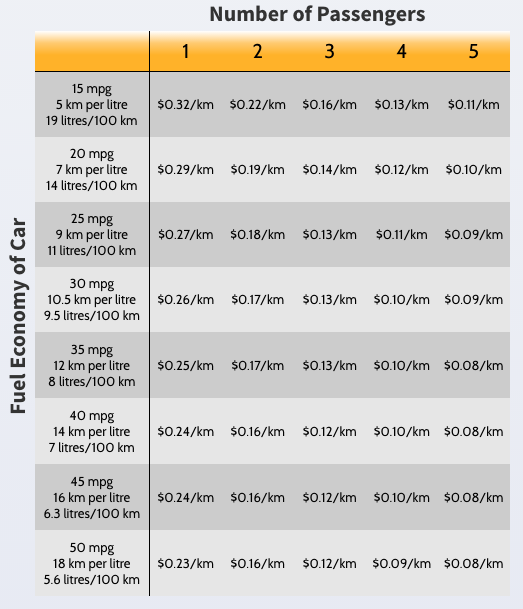 Number of Passengers

Fuel Economy of Car

| | 1 | 2 | 3 | 4 | 5 |
|---|---|---|---|---|---|
| 15 mpg 5 km per litre 19 litres/100 km | \$0.32/km | \$0.22/km | \$0.16/km | \$0.13/km | \$0.11/km |
| 20 mpg 7 km per litre 14 litres/100 km | \$0.29/km | \$0.19/km | \$0.14/km | \$0.12/km | \$0.10/km |
| 25 mpg 9 km per litre 11 litres/100 km | \$0.27/km | \$0.18/km | \$0.13/km | \$0.11/km | \$0.09/km |
| 30 mpg 10.5 km per litre 9.5 litres/100 km | \$0.26/km | \$0.17/km | \$0.13/km | \$0.10/km | \$0.09/km |
| 35 mpg 12 km per litre 8 litres/100 km | \$0.25/km | \$0.17/km | \$0.13/km | \$0.10/km | \$0.08/km |
| 40 mpg 14 km per litre 7 litres/100 km | \$0.24/km | \$0.16/km | \$0.12/km | \$0.10/km | \$0.08/km |
| 45 mpg 16 km per litre 6.3 litres/100 km | \$0.24/km | \$0.16/km | \$0.12/km | \$0.10/km | \$0.08/km |
| 50 mpg 18 km per litre 5.6 litres/100 km | \$0.23/km | \$0.16/km | \$0.12/km | \$0.09/km | \$0.08/km |